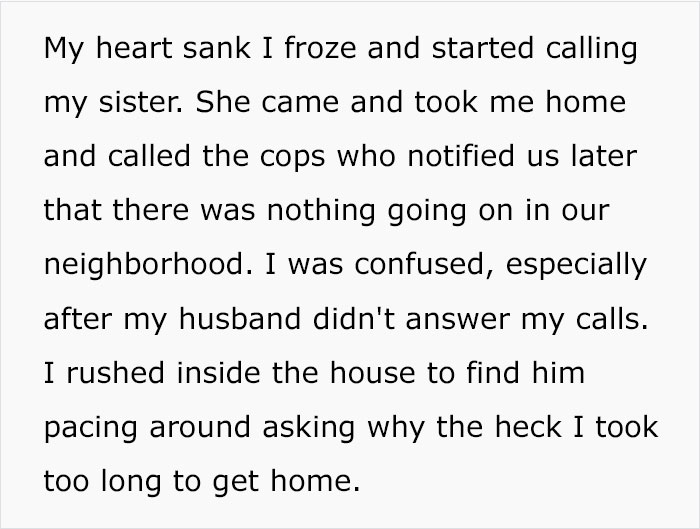 My heart sank I froze and started calling my sister. She came and took me home and called the cops who notified us later that there was nothing going on in our neighborhood. I was confused, especially after my husband didn't answer my calls. I rushed inside the house to find him pacing around asking why the heck I took too long to get home.